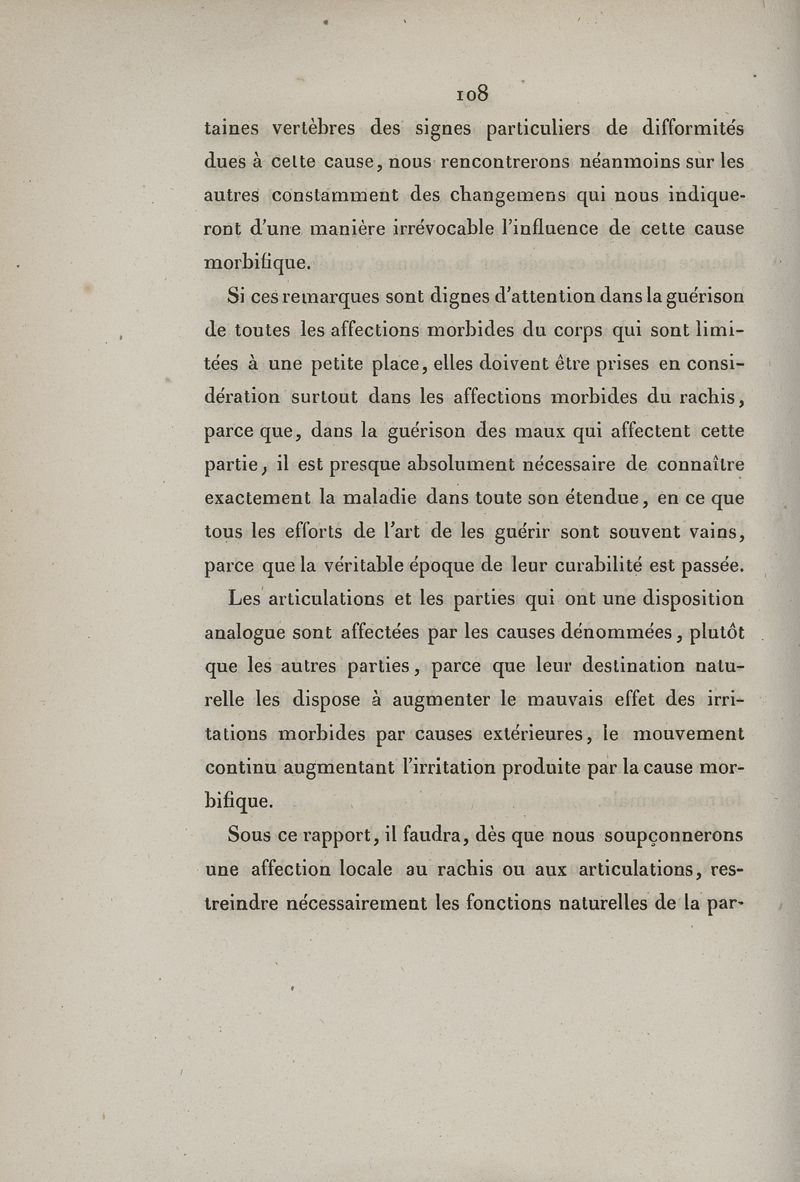 108

taines vertèbres des signes particuliers de difformités dues à cette cause, nous rencontrerons néanmoins sur les autres constamment des changemens qui nous indiqueront d'une manière irrévocable l'influence de cette cause morbifique.

Si ces remarques sont dignes d'attention dans la guérison de toutes les affections morbides du corps qui sont limitées à une petite place, elles doivent être prises en considération surtout dans les affections morbides du rachis, parce que, dans la guérison des maux qui affectent cette partie, il est presque absolument nécessaire de connaître exactement la maladie dans toute son étendue, en ce que tous les efforts de l'art de les guérir sont souvent vains, parce que la véritable époque de leur curabilité est passée.

Les articulations et les parties qui ont une disposition analogue sont affectées par les causes dénommées, plutôt que les autres parties, parce que leur destination naturelle les dispose à augmenter le mauvais effet des irritations morbides par causes extérieures, le mouvement continu augmentant l'irritation produite par la cause morbifique.

Sous ce rapport, il faudra, dès que nous soupçonnerons une affection locale au rachis ou aux articulations, restreindre nécessairement les fonctions naturelles de la par-